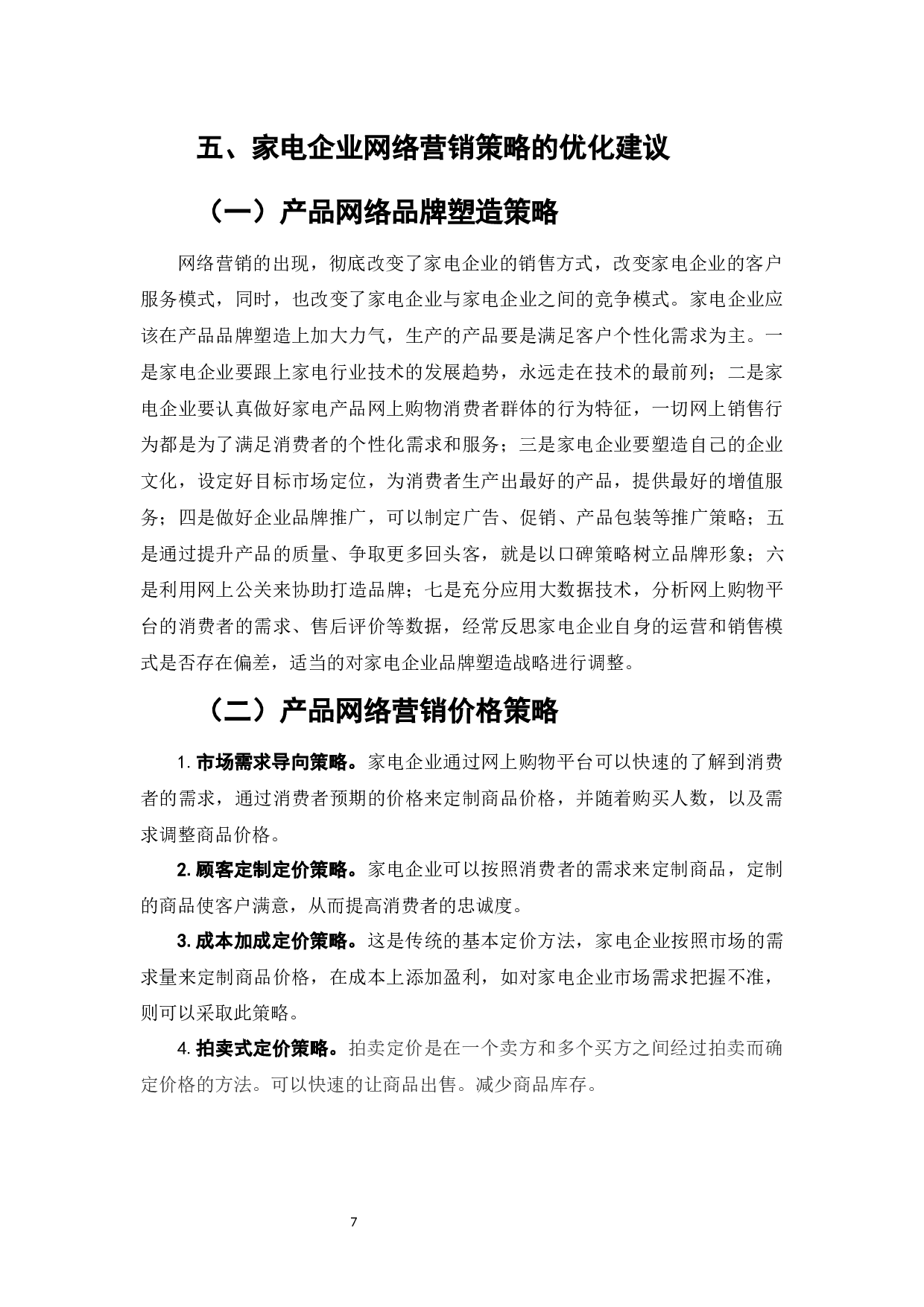 五、家电企业网络营销策略的优化建议

（一）产品网络品牌塑造策略

网络营销的出现，彻底改变了家电企业的销售方式，改变家电企业的客户服务模式，同时，也改变了家电企业与家电企业之间的竞争模式。家电企业应该在产品品牌塑造上加大力气，生产的产品要是满足客户个性化需求为主。一是家电企业要跟上家电行业技术的发展趋势，永远走在技术的最前列；二是家电企业要认真做好家电产品网上购物消费者群体的行为特征，一切网上销售行为都是为了满足消费者的个性化需求和服务；三是家电企业要塑造自己的企业文化，设定好目标市场定位，为消费者生产出最好的产品，提供最好的增值服务；四是做好企业品牌推广，可以制定广告、促销、产品包装等推广策略；五是通过提升产品的质量、争取更多回头客，就是以口碑策略树立品牌形象；六是利用网上公关来协助打造品牌；七是充分应用大数据技术，分析网上购物平台的消费者的需求、售后评价等数据，经常反思家电企业自身的运营和销售模式是否存在偏差，适当的对家电企业品牌塑造战略进行调整。

（二）产品网络营销价格策略

1. 市场需求导向策略。家电企业通过网上购物平台可以快速的了解到消费者的需求，通过消费者预期的价格来定制商品价格，并随着购买人数，以及需求调整商品价格。

2. 顾客定制定价策略。家电企业可以按照消费者的需求来定制商品，定制的商品使客户满意，从而提高消费者的忠诚度。

3. 成本加成定价策略。这是传统的基本定价方法，家电企业按照市场的需求量来定制商品价格，在成本上添加盈利，如对家电企业市场需求把握不准，则可以采取此策略。

4. 拍卖式定价策略。拍卖定价是在一个卖方和多个买方之间经过拍卖而确定价格的方法。可以快速的让商品出售。减少商品库存。

7